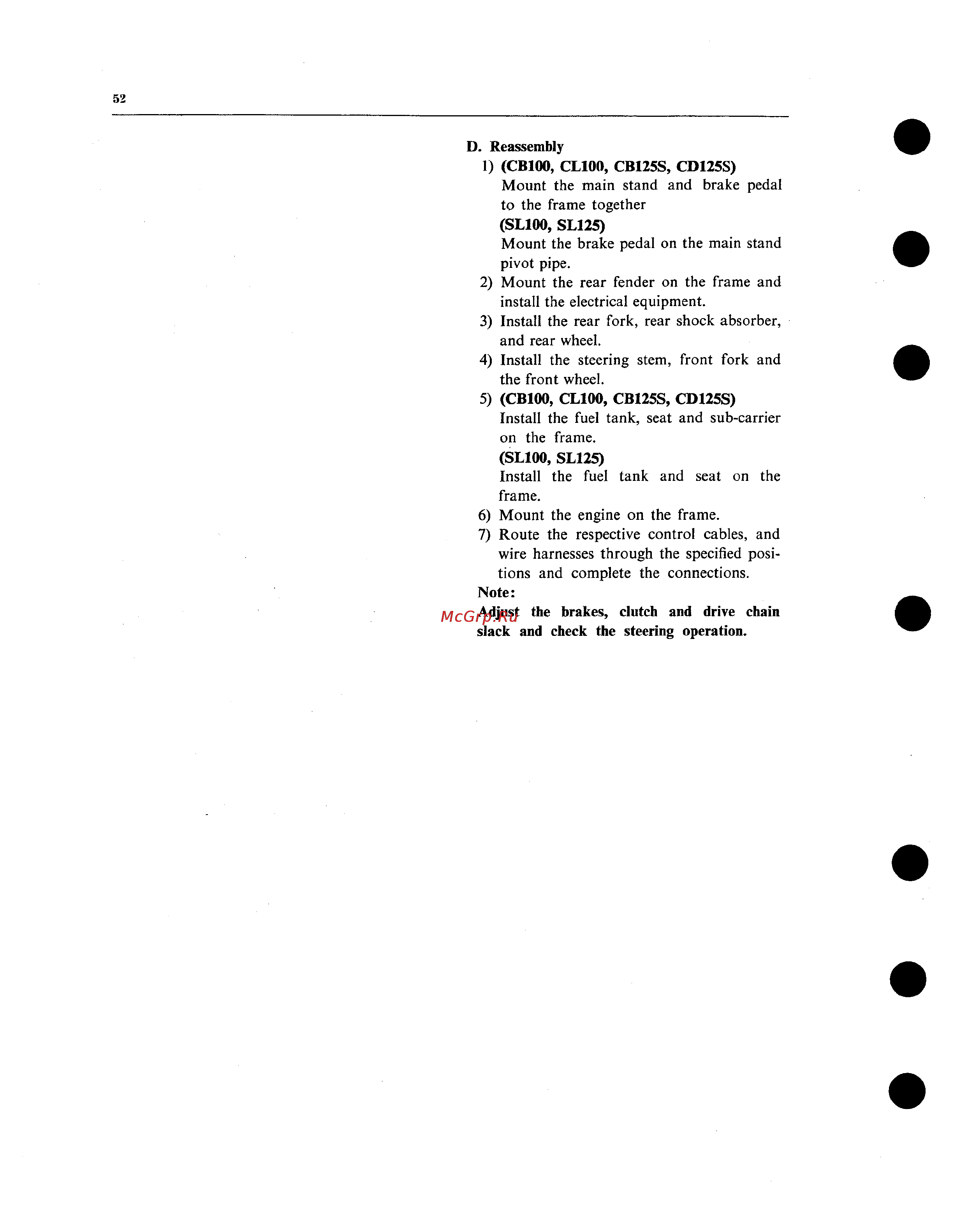 52

D. Reassembly

1) (CB100, CL100, CB125S, CD125S)
Mount the main stand and brake pedal to the frame together
(SL100, SL125)
Mount the brake pedal on the main stand pivot pipe.

2) Mount the rear fender on the frame and install the electrical equipment.

3) Install the rear fork, rear shock absorber, and rear wheel.

4) Install the steering stem, front fork and the front wheel.

5) (CB100, CL100, CB125S, CD125S)
Install the fuel tank, seat and sub-carrier on the frame.
(SL100, SL125)
Install the fuel tank and seat on the frame.

6) Mount the engine on the frame.

7) Route the respective control cables, and wire harnesses through the specified positions and complete the connections.

Note:
Adjust the brakes, clutch and drive chain slack and check the steering operation.

McGrp.Ru